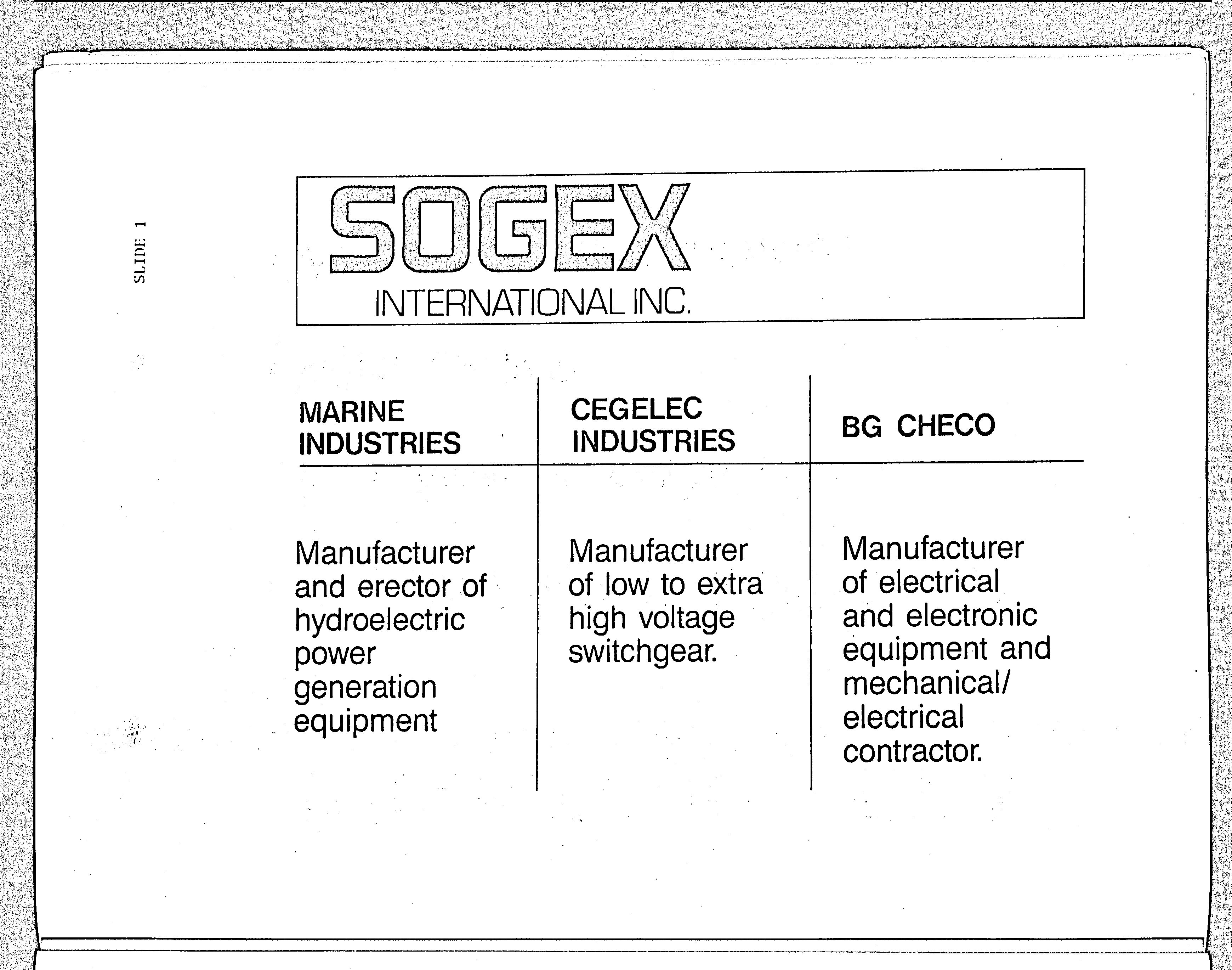 SLIDE 1

SOGEX
INTERNATIONAL INC.

| MARINE INDUSTRIES | CEGELEC INDUSTRIES | BG CHECO |
|---|---|---|
| Manufacturer and erector of hydroelectric power generation equipment | Manufacturer of low to extra high voltage switchgear. | Manufacturer of electrical and electronic equipment and mechanical/ electrical contractor. |